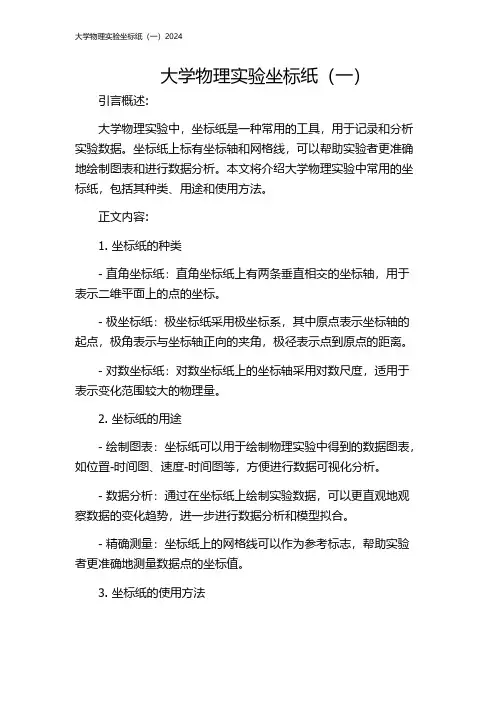 大学物理实验坐标纸（一）2024

大学物理实验坐标纸（一）

引言概述:

大学物理实验中，坐标纸是一种常用的工具，用于记录和分析实验数据。坐标纸上标有坐标轴和网格线，可以帮助实验者更准确地绘制图表和进行数据分析。本文将介绍大学物理实验中常用的坐标纸，包括其种类、用途和使用方法。

正文内容:

1. 坐标纸的种类

- 直角坐标纸：直角坐标纸上有两条垂直相交的坐标轴，用于表示二维平面上的点的坐标。

- 极坐标纸：极坐标纸采用极坐标系，其中原点表示坐标轴的起点，极角表示与坐标轴正向的夹角，极径表示点到原点的距离。

- 对数坐标纸：对数坐标纸上的坐标轴采用对数尺度，适用于表示变化范围较大的物理量。

2. 坐标纸的用途

- 绘制图表：坐标纸可以用于绘制物理实验中得到的数据图表，如位置-时间图、速度-时间图等，方便进行数据可视化分析。

- 数据分析：通过在坐标纸上绘制实验数据，可以更直观地观察数据的变化趋势，进一步进行数据分析和模型拟合。

- 精确测量：坐标纸上的网格线可以作为参考标志，帮助实验者更准确地测量数据点的坐标值。

3. 坐标纸的使用方法